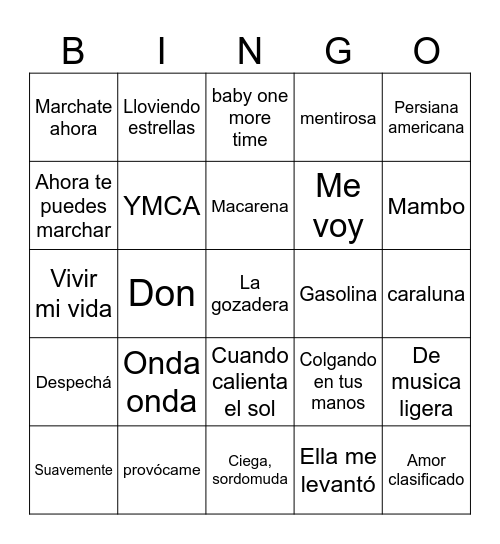 | B | I | N | G | O |
|---|---|---|---|---|
| Marchate ahora | Lloviendo estrellas | baby one more time | mentirosa | Persiana americana |
| Ahora te puedes marchar | YMCA | Macarena | Me voy | Mambo |
| Vivir mi vida | Don | La gozadera | Gasolina | caraluna |
| Despechá | Onda onda | Cuando calienta el sol | Colgando en tus manos | De musica ligera |
| Suavemente | provócame | Ciega, sordomuda | Ella me levantó | Amor clasificado |